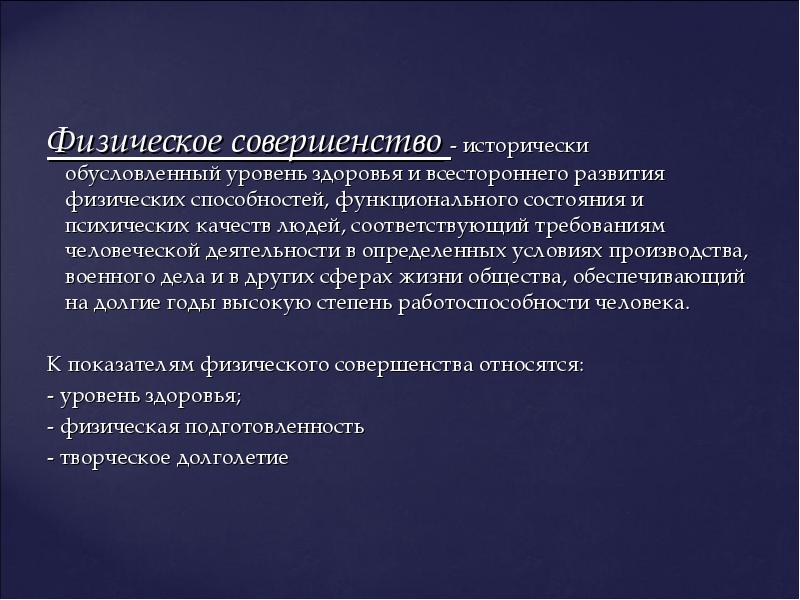 Физическое совершенство - исторически обусловленный уровень здоровья и всестороннего развития физических способностей, функционального состояния и психических качеств людей, соответствующий требованиям человеческой деятельности в определенных условиях производства, военного дела и в других сферах жизни общества, обеспечивающий на долгие годы высокую степень работоспособности человека.

К показателям физического совершенства относятся:
- уровень здоровья;
- физическая подготовленность
- творческое долголетие